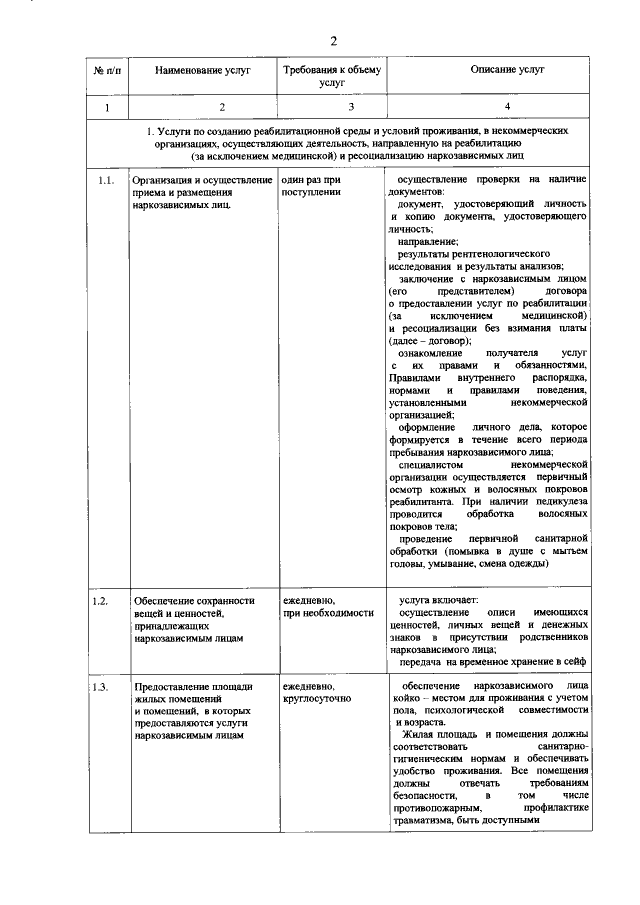 2

| № п/п | Наименование услуг | Требования к объему услуг | Описание услуг |
|---|---|---|---|
| 1 | 2 | 3 | 4 |
| 1. Услуги по созданию реабилитационной среды и условий проживания, в некоммерческих организациях, осуществляющих деятельность, направленную на реабилитацию (за исключением медицинской) и ресоциализацию наркозависимых лиц | | | |
| 1.1. | Организация и осуществление приема и размещения наркозависимых лиц. | один раз при поступлении | осуществление проверки на наличие документов: документ, удостоверяющий личность и копию документа, удостоверяющего личность; направление; результаты рентгенологического исследования и результаты анализов; заключение с наркозависимым лицом (его представителем) договора о предоставлении услуг по реабилитации (за исключением медицинской) и ресоциализации без взимания платы (далее – договор); ознакомление получателя услуг с их правами и обязанностями, Правилами внутреннего распорядка, нормами и правилами поведения, установленными некоммерческой организацией; оформление личного дела, которое формируется в течение всего периода пребывания наркозависимого лица; специалистом некоммерческой организации осуществляется первичный осмотр кожных и волосяных покровов реабилитанта. При наличии педикулеза проводится обработка волосяных покровов тела; проведение первичной санитарной обработки (помывка в душе с мытьем головы, умывание, смена одежды) |
| 1.2. | Обеспечение сохранности вещей и ценностей, принадлежащих наркозависимым лицам | ежедневно, при необходимости | услуга включает: осуществление описи имеющихся ценностей, личных вещей и денежных знаков в присутствии родственников наркозависимого лица; передача на временное хранение в сейф |
| 1.3. | Предоставление площади жилых помещений и помещений, в которых предоставляются услуги наркозависимым лицам | ежедневно, круглосуточно | обеспечение наркозависимого лица койко – местом для проживания с учетом пола, психологической совместимости и возраста. Жилая площадь и помещения должны соответствовать санитарно-гигиеническим нормам и обеспечивать удобство проживания. Все помещения должны отвечать требованиям безопасности, в том числе противопожарным, профилактике травматизма, быть доступными |